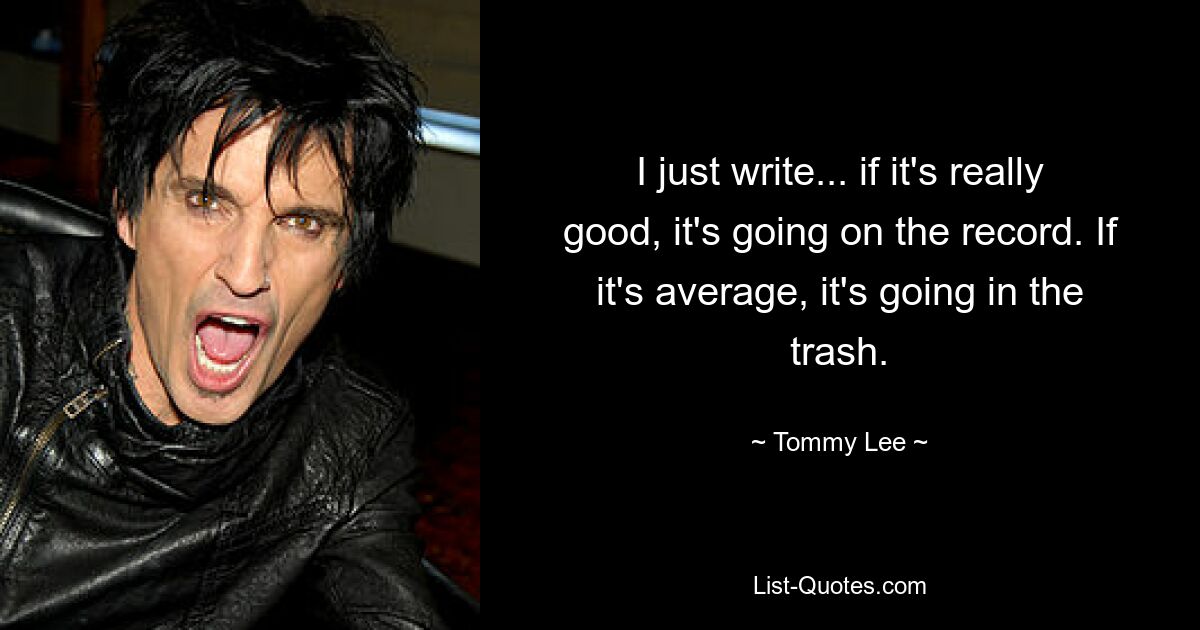 I just write... if it's really good, it's going on the record. If it's average, it's going in the trash.

~ Tommy Lee ~

List-Quotes.com